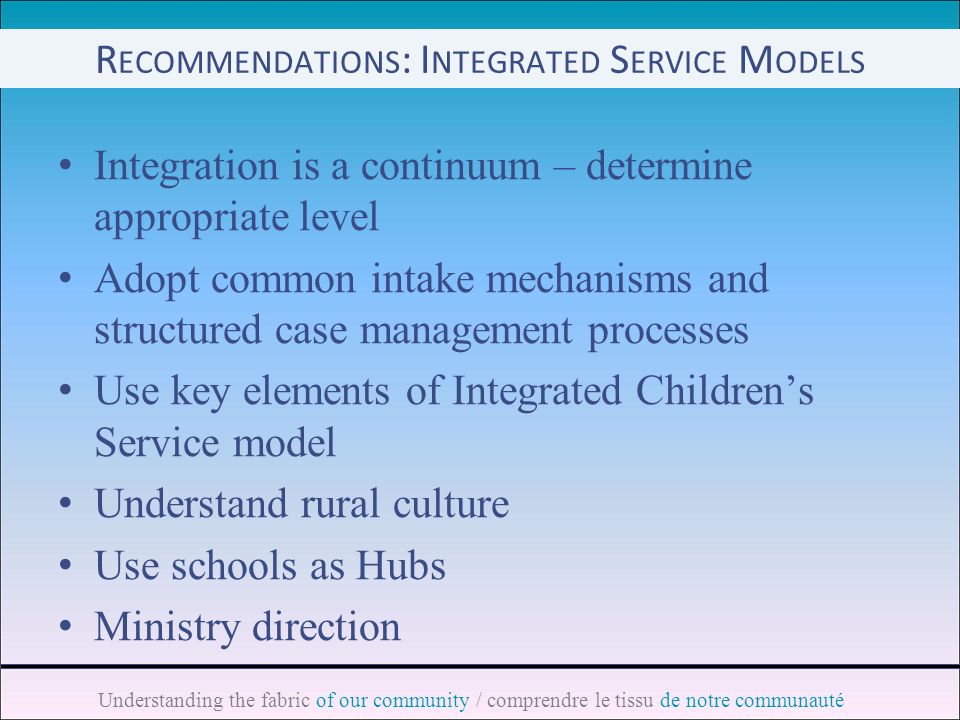 RECOMMENDATIONS: INTEGRATED SERVICE MODELS

• Integration is a continuum – determine appropriate level
• Adopt common intake mechanisms and structured case management processes
• Use key elements of Integrated Children's Service model
• Understand rural culture
• Use schools as Hubs
• Ministry direction

Understanding the fabric of our community / comprendre le tissu de notre communauté